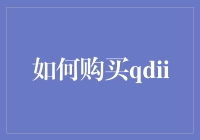 如何购买qdii